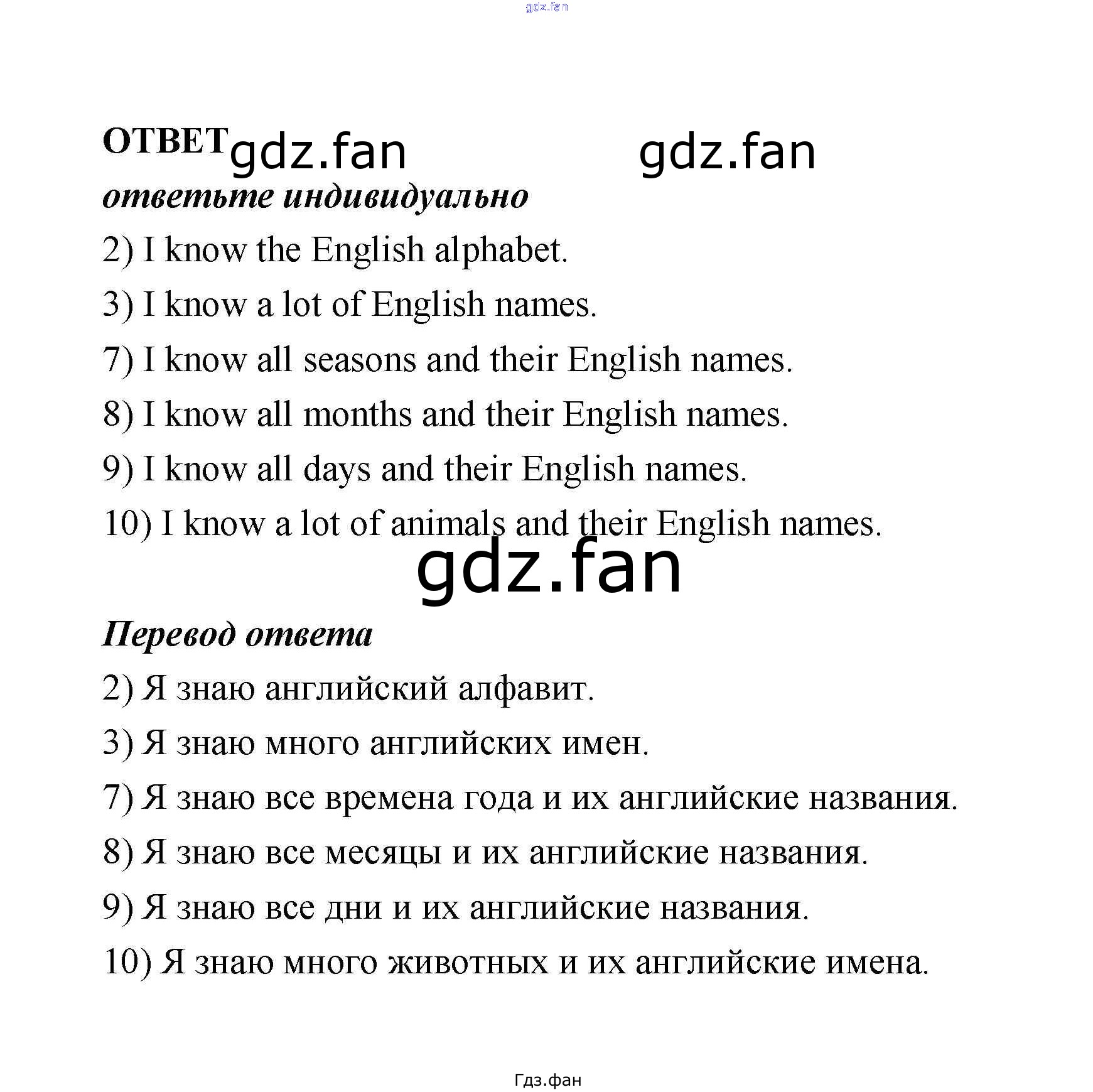 gdz.fan

ОТВЕТ gdz.fan gdz.fan

ответьте индивидуально

2) I know the English alphabet.

3) I know a lot of English names.

7) I know all seasons and their English names.

8) I know all months and their English names.

9) I know all days and their English names.

10) I know a lot of animals and their English names.

gdz.fan

Перевод ответа

2) Я знаю английский алфавит.

3) Я знаю много английских имен.

7) Я знаю все времена года и их английские названия.

8) Я знаю все месяцы и их английские названия.

9) Я знаю все дни и их английские названия.

10) Я знаю много животных и их английские имена.

Гдз.фан